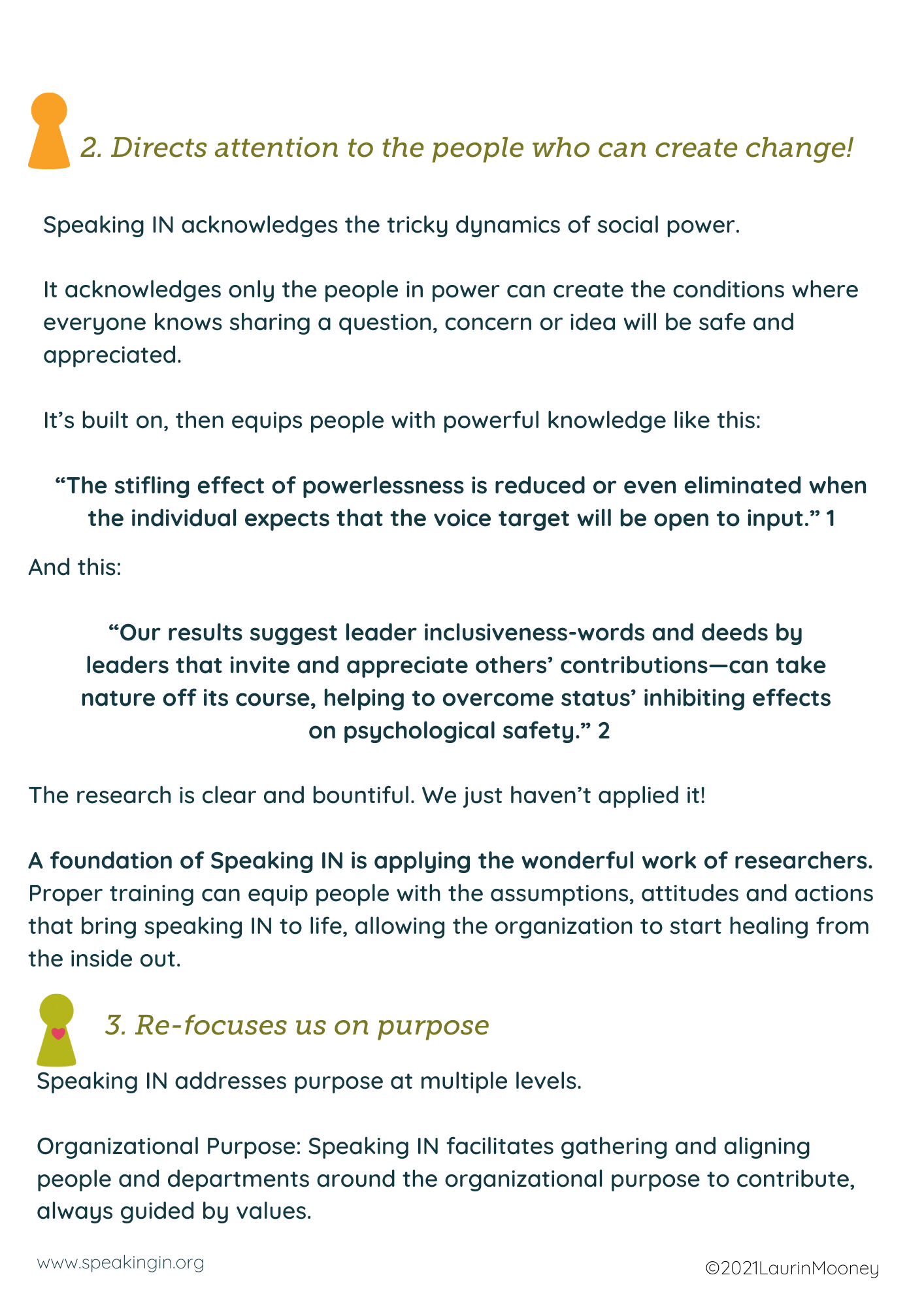 2. Directs attention to the people who can create change!

Speaking IN acknowledges the tricky dynamics of social power.

It acknowledges only the people in power can create the conditions where everyone knows sharing a question, concern or idea will be safe and appreciated.

It's built on, then equips people with powerful knowledge like this:

"The stifling effect of powerlessness is reduced or even eliminated when the individual expects that the voice target will be open to input." 1

And this:

"Our results suggest leader inclusiveness-words and deeds by leaders that invite and appreciate others' contributions—can take nature off its course, helping to overcome status' inhibiting effects on psychological safety." 2

The research is clear and bountiful. We just haven't applied it!

A foundation of Speaking IN is applying the wonderful work of researchers. Proper training can equip people with the assumptions, attitudes and actions that bring speaking IN to life, allowing the organization to start healing from the inside out.

3. Re-focuses us on purpose

Speaking IN addresses purpose at multiple levels.

Organizational Purpose: Speaking IN facilitates gathering and aligning people and departments around the organizational purpose to contribute, always guided by values.

www.speakingin.org

©2021LaurinMooney